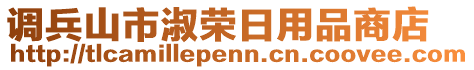 调兵山市淑荣日用品商店
http://tlcamillepenn.cn.coovee.com